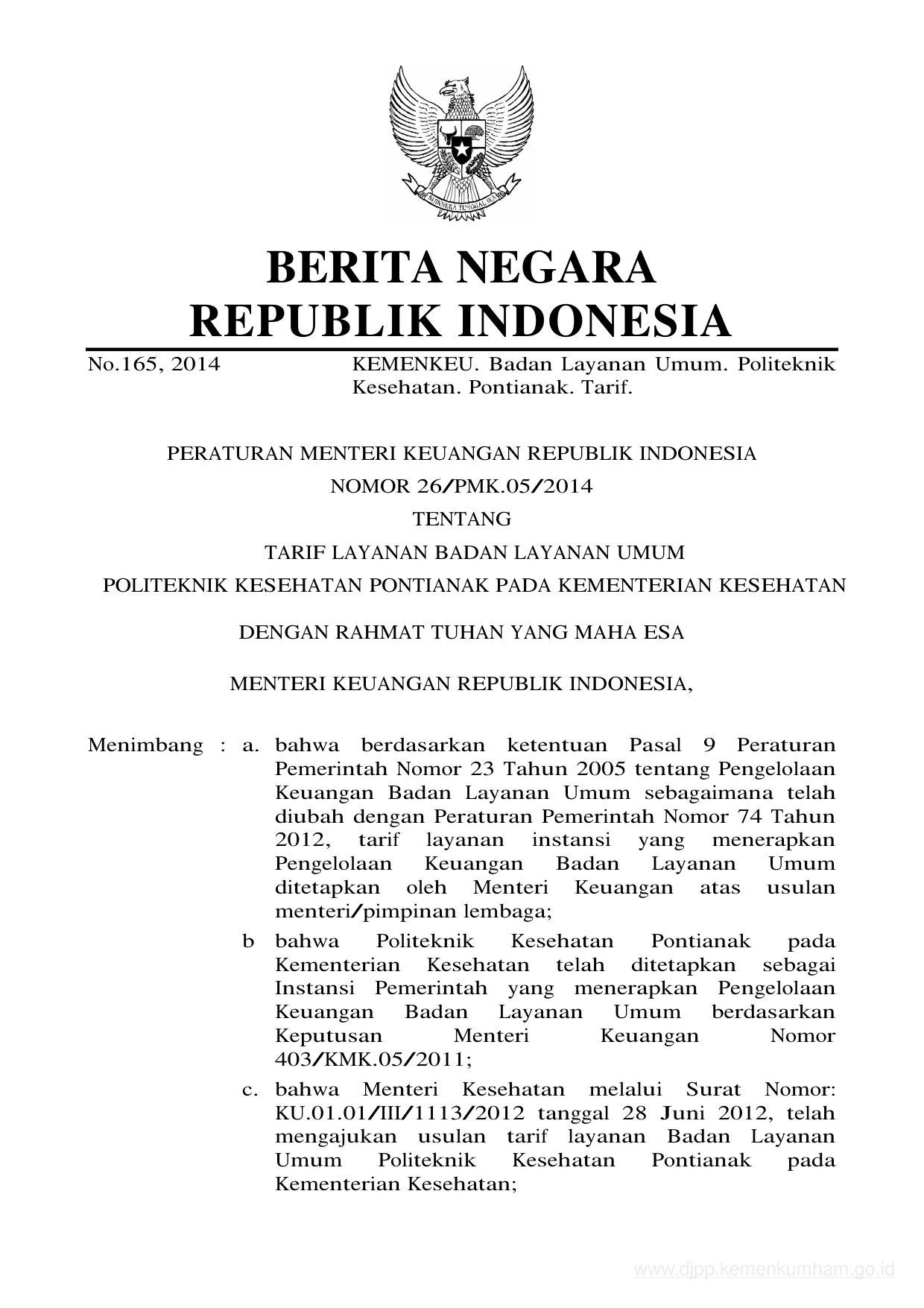 BHINNEKA TUNGGAL IKA

BERITA NEGARA
REPUBLIK INDONESIA

No.165, 2014 KEMENKEU. Badan Layanan Umum. Politeknik Kesehatan. Pontianak. Tarif.

PERATURAN MENTERI KEUANGAN REPUBLIK INDONESIA
NOMOR 26/PMK.05/2014
TENTANG
TARIF LAYANAN BADAN LAYANAN UMUM
POLITEKNIK KESEHATAN PONTIANAK PADA KEMENTERIAN KESEHATAN

DENGAN RAHMAT TUHAN YANG MAHA ESA

MENTERI KEUANGAN REPUBLIK INDONESIA,

Menimbang : a. bahwa berdasarkan ketentuan Pasal 9 Peraturan Pemerintah Nomor 23 Tahun 2005 tentang Pengelolaan Keuangan Badan Layanan Umum sebagaimana telah diubah dengan Peraturan Pemerintah Nomor 74 Tahun 2012, tarif layanan instansi yang menerapkan Pengelolaan Keuangan Badan Layanan Umum ditetapkan oleh Menteri Keuangan atas usulan menteri/pimpinan lembaga;

b bahwa Politeknik Kesehatan Pontianak pada Kementerian Kesehatan telah ditetapkan sebagai Instansi Pemerintah yang menerapkan Pengelolaan Keuangan Badan Layanan Umum berdasarkan Keputusan Menteri Keuangan Nomor 403/KMK.05/2011;

c. bahwa Menteri Kesehatan melalui Surat Nomor: KU.01.01/III/1113/2012 tanggal 28 Juni 2012, telah mengajukan usulan tarif layanan Badan Layanan Umum Politeknik Kesehatan Pontianak pada Kementerian Kesehatan;

www.djpp.kemenkumham.go.id